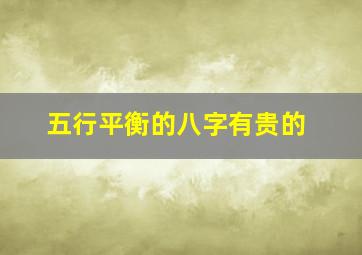 五行平衡的八字有贵的